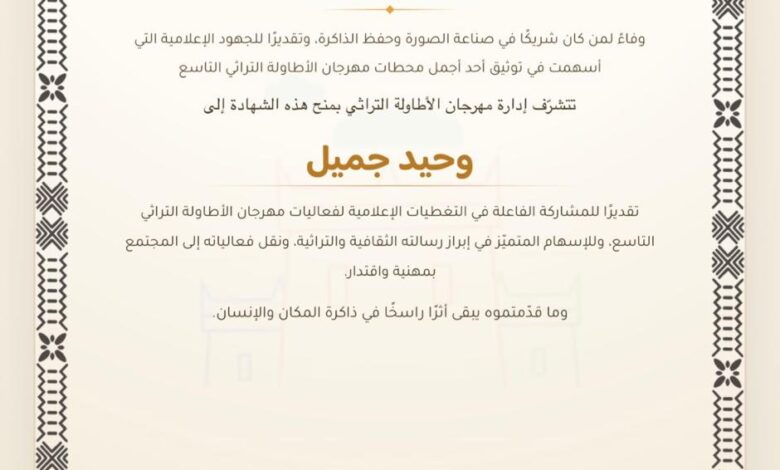 وفاءً لمن كان شريكًا في صناعة الصورة وحفظ الذاكرة، وتقديرًا للجهود الإعلامية التي أسهمت في توثيق أحد أجمل محطات مهرجان الأطاولة التراثي التاسع

تتشرّف إدارة مهرجان الأطاولة التراثي بمنح هذه الشهادة إلى

وحيد جميل

تقديرًا للمشاركة الفاعلة في التغطيات الإعلامية لفعاليات مهرجان الأطاولة التراثي التاسع، وللإسهام المتميّز في إبراز رسالته الثقافية والتراثية، ونقل فعالياته إلى المجتمع بمهنية واقتدار.

وما قدّمتموه يبقى أثرًا راسخًا في ذاكرة المكان والإنسان.